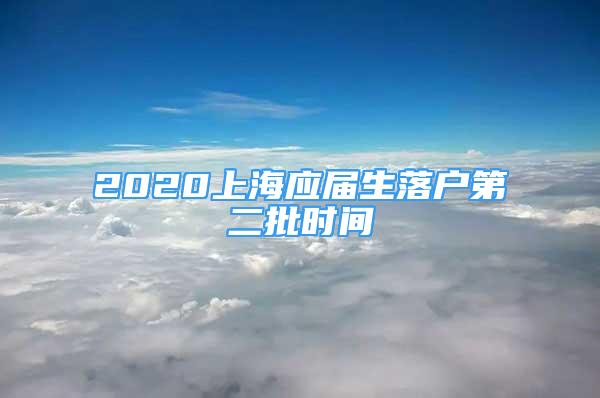 2020上海应届生落户第二批时间